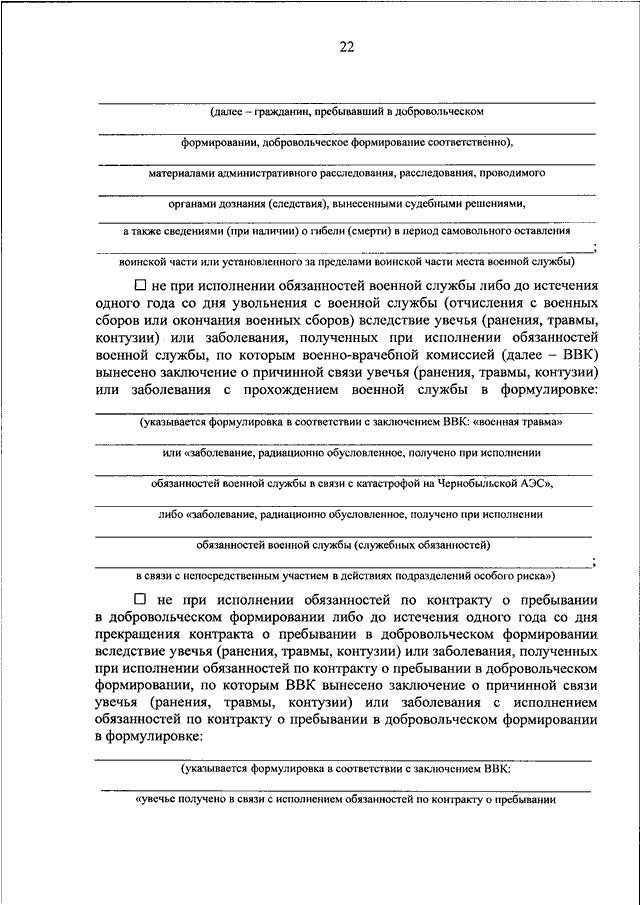 22

(далее – гражданин, пребывавший в добровольческом

формировании, добровольческое формирование соответственно),

материалами административного расследования, расследования, проводимого

органами дознания (следствия), вынесенными судебными решениями,

а также сведениями (при наличии) о гибели (смерти) в период самовольного оставления

;

воинской части или установленного за пределами воинской части места военной службы)

☐ не при исполнении обязанностей военной службы либо до истечения одного года со дня увольнения с военной службы (отчисления с военных сборов или окончания военных сборов) вследствие увечья (ранения, травмы, контузии) или заболевания, полученных при исполнении обязанностей военной службы, по которым военно-врачебной комиссией (далее – ВВК) вынесено заключение о причинной связи увечья (ранения, травмы, контузии) или заболевания с прохождением военной службы в формулировке:

(указывается формулировка в соответствии с заключением ВВК: «военная травма»

или «заболевание, радиационно обусловленное, получено при исполнении

обязанностей военной службы в связи с катастрофой на Чернобыльской АЭС»,

либо «заболевание, радиационно обусловленное, получено при исполнении

обязанностей военной службы (служебных обязанностей)

;

в связи с непосредственным участием в действиях подразделений особого риска»)

☐ не при исполнении обязанностей по контракту о пребывании в добровольческом формировании либо до истечения одного года со дня прекращения контракта о пребывании в добровольческом формировании вследствие увечья (ранения, травмы, контузии) или заболевания, полученных при исполнении обязанностей по контракту о пребывании в добровольческом формировании, по которым ВВК вынесено заключение о причинной связи увечья (ранения, травмы, контузии) или заболевания с исполнением обязанностей по контракту о пребывании в добровольческом формировании в формулировке:

(указывается формулировка в соответствии с заключением ВВК:

«увечье получено в связи с исполнением обязанностей по контракту о пребывании